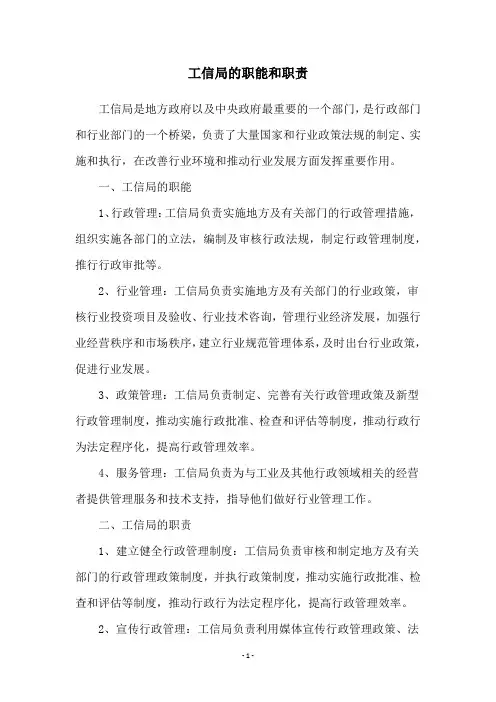 工信局的职能和职责

工信局是地方政府以及中央政府最重要的一个部门，是行政部门和行业部门的一个桥梁，负责了大量国家和行业政策法规的制定、实施和执行，在改善行业环境和推动行业发展方面发挥重要作用。

一、工信局的职能

1、行政管理：工信局负责实施地方及有关部门的行政管理措施，组织实施各部门的立法，编制及审核行政法规，制定行政管理制度，推行行政审批等。

2、行业管理：工信局负责实施地方及有关部门的行业政策，审核行业投资项目及验收、行业技术咨询，管理行业经济发展，加强行业经营秩序和市场秩序，建立行业规范管理体系，及时出台行业政策，促进行业发展。

3、政策管理：工信局负责制定、完善有关行政管理政策及新型行政管理制度，推动实施行政批准、检查和评估等制度，推动行政行为法定程序化，提高行政管理效率。

4、服务管理：工信局负责为与工业及其他行政领域相关的经营者提供管理服务和技术支持，指导他们做好行业管理工作。

二、工信局的职责

1、建立健全行政管理制度：工信局负责审核和制定地方及有关部门的行政管理政策制度，并执行政策制度，推动实施行政批准、检查和评估等制度，推动行政行为法定程序化，提高行政管理效率。

2、宣传行政管理：工信局负责利用媒体宣传行政管理政策、法

-1-